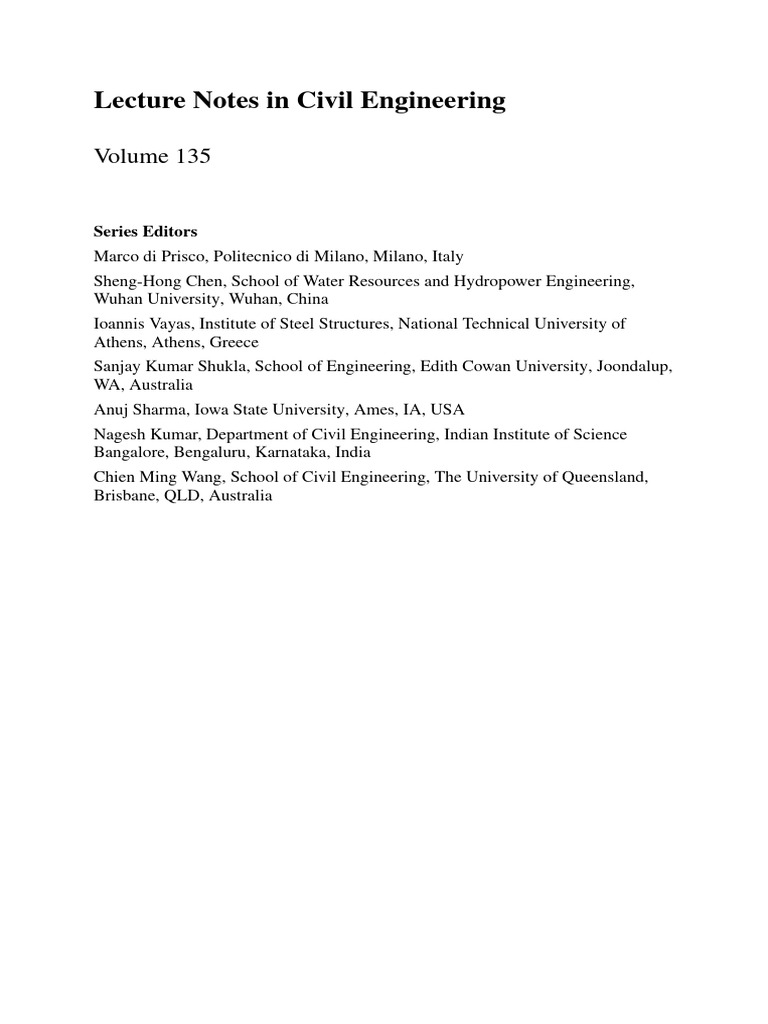 Lecture Notes in Civil Engineering

Volume 135

Series Editors

Marco di Prisco, Politecnico di Milano, Milano, Italy

Sheng-Hong Chen, School of Water Resources and Hydropower Engineering, Wuhan University, Wuhan, China

Ioannis Vayas, Institute of Steel Structures, National Technical University of Athens, Athens, Greece

Sanjay Kumar Shukla, School of Engineering, Edith Cowan University, Joondalup, WA, Australia

Anuj Sharma, Iowa State University, Ames, IA, USA

Nagesh Kumar, Department of Civil Engineering, Indian Institute of Science Bangalore, Bengaluru, Karnataka, India

Chien Ming Wang, School of Civil Engineering, The University of Queensland, Brisbane, QLD, Australia